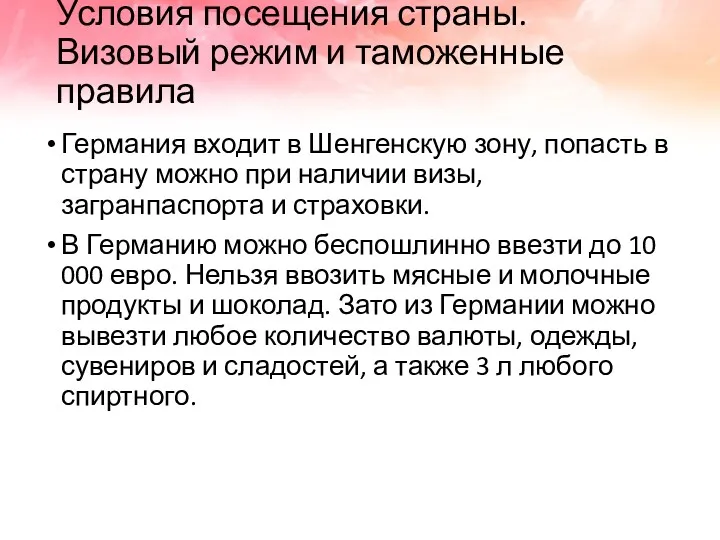 Условия посещения страны. Визовый режим и таможенные правила

• Германия входит в Шенгенскую зону, попасть в страну можно при наличии визы, загранпаспорта и страховки.

• В Германию можно беспошлинно ввезти до 10 000 евро. Нельзя ввозить мясные и молочные продукты и шоколад. Зато из Германии можно вывезти любое количество валюты, одежды, сувениров и сладостей, а также 3 л любого спиртного.